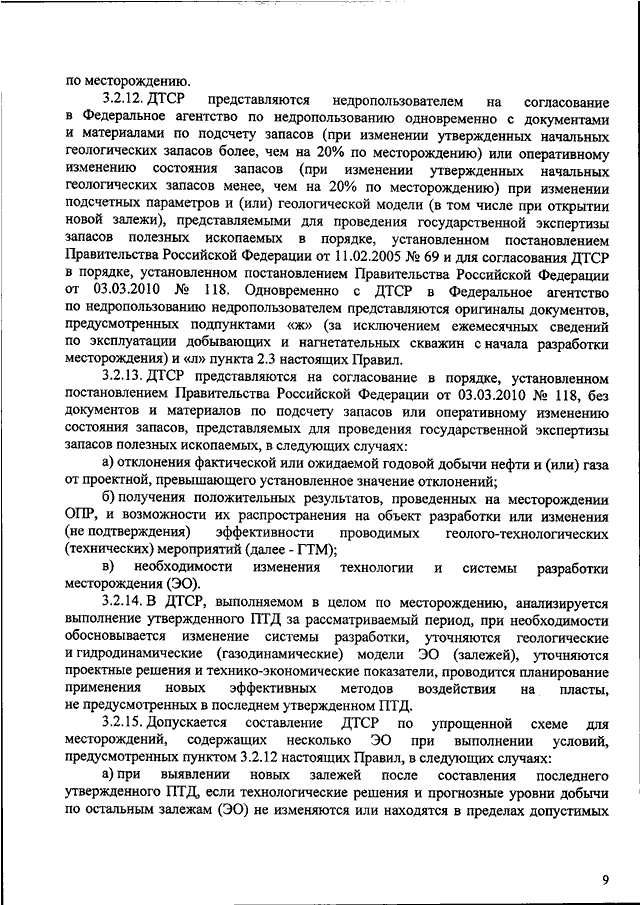 по месторождению.

3.2.12. ДТСР представляются недропользователем на согласование в Федеральное агентство по недропользованию одновременно с документами и материалами по подсчету запасов (при изменении утвержденных начальных геологических запасов более, чем на 20% по месторождению) или оперативному изменению состояния запасов (при изменении утвержденных начальных геологических запасов менее, чем на 20% по месторождению) при изменении подсчетных параметров и (или) геологической модели (в том числе при открытии новой залежи), представляемыми для проведения государственной экспертизы запасов полезных ископаемых в порядке, установленном постановлением Правительства Российской Федерации от 11.02.2005 № 69 и для согласования ДТСР в порядке, установленном постановлением Правительства Российской Федерации от 03.03.2010 № 118. Одновременно с ДТСР в Федеральное агентство по недропользованию недропользователем представляются оригиналы документов, предусмотренных подпунктами «ж» (за исключением ежемесячных сведений по эксплуатации добывающих и нагнетательных скважин с начала разработки месторождения) и «л» пункта 2.3 настоящих Правил.

3.2.13. ДТСР представляются на согласование в порядке, установленном постановлением Правительства Российской Федерации от 03.03.2010 № 118, без документов и материалов по подсчету запасов или оперативному изменению состояния запасов, представляемых для проведения государственной экспертизы запасов полезных ископаемых, в следующих случаях:

а) отклонения фактической или ожидаемой годовой добычи нефти и (или) газа от проектной, превышающего установленное значение отклонений;

б) получения положительных результатов, проведенных на месторождении ОПР, и возможности их распространения на объект разработки или изменения (не подтверждения) эффективности проводимых геолого-технологических (технических) мероприятий (далее - ГТМ);

в) необходимости изменения технологии и системы разработки месторождения (ЭО).

3.2.14. В ДТСР, выполняемом в целом по месторождению, анализируется выполнение утвержденного ПТД за рассматриваемый период, при необходимости обосновывается изменение системы разработки, уточняются геологические и гидродинамические (газодинамические) модели ЭО (залежей), уточняются проектные решения и технико-экономические показатели, проводится планирование применения новых эффективных методов воздействия на пласты, не предусмотренных в последнем утвержденном ПТД.

3.2.15. Допускается составление ДТСР по упрощенной схеме для месторождений, содержащих несколько ЭО при выполнении условий, предусмотренных пунктом 3.2.12 настоящих Правил, в следующих случаях:

а) при выявлении новых залежей после составления последнего утвержденного ПТД, если технологические решения и прогнозные уровни добычи по остальным залежам (ЭО) не изменяются или находятся в пределах допустимых

9